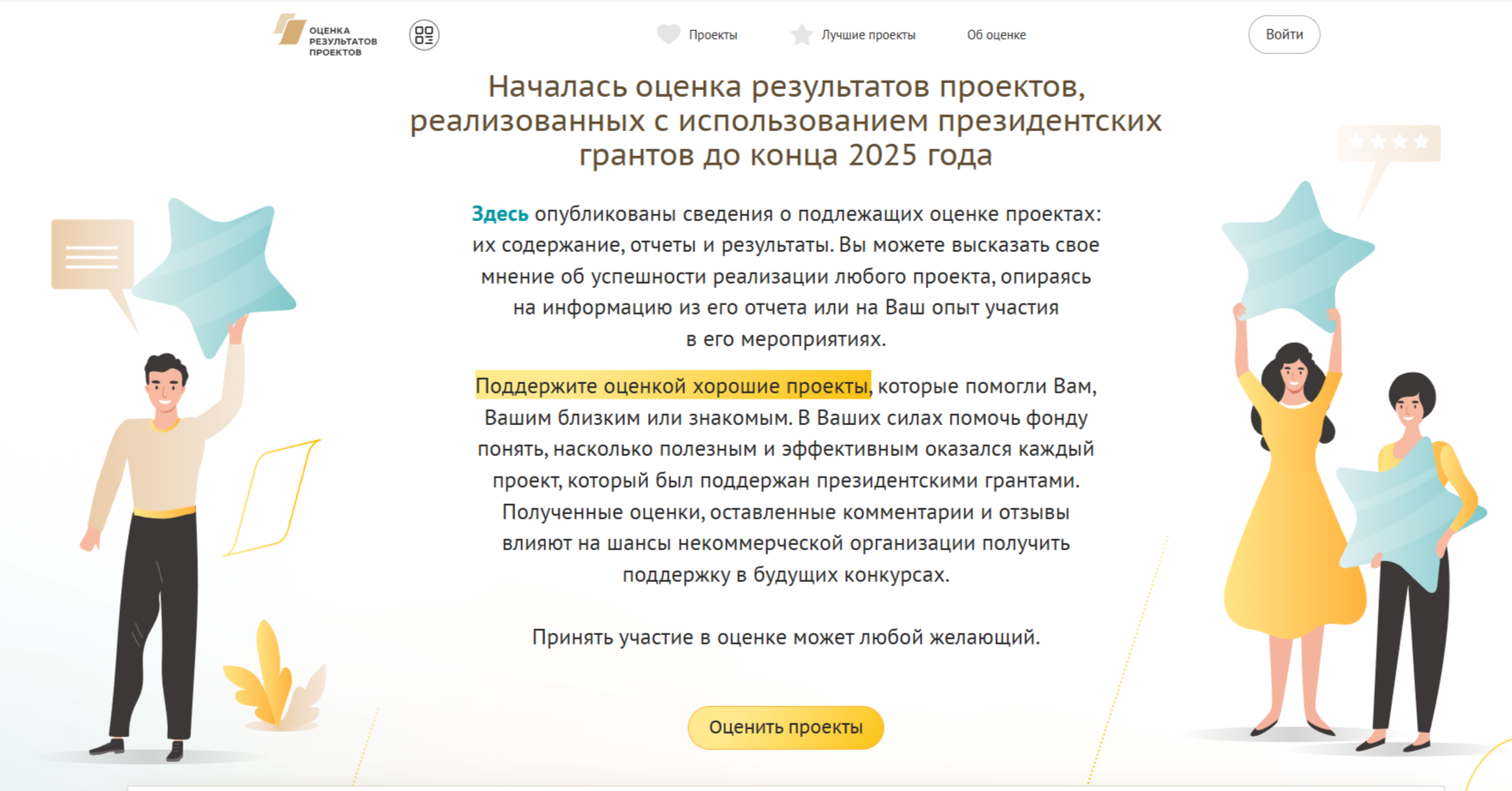 ОЦЕНКА РЕЗУЛЬТАТОВ ПРОЕКТОВ

Проекты Лучшие проекты Об оценке

Войти

Началась оценка результатов проектов, реализованных с использованием президентских грантов до конца 2025 года

Здесь опубликованы сведения о подлежащих оценке проектах: их содержание, отчеты и результаты. Вы можете высказать свое мнение об успешности реализации любого проекта, опираясь на информацию из его отчета или на Ваш опыт участия в его мероприятиях.

Поддержите оценкой хорошие проекты, которые помогли Вам, Вашим близким или знакомым. В Ваших силах помочь фонду понять, насколько полезным и эффективным оказался каждый проект, который был поддержан президентскими грантами. Полученные оценки, оставленные комментарии и отзывы влияют на шансы некоммерческой организации получить поддержку в будущих конкурсах.

Принять участие в оценке может любой желающий.

Оценить проекты